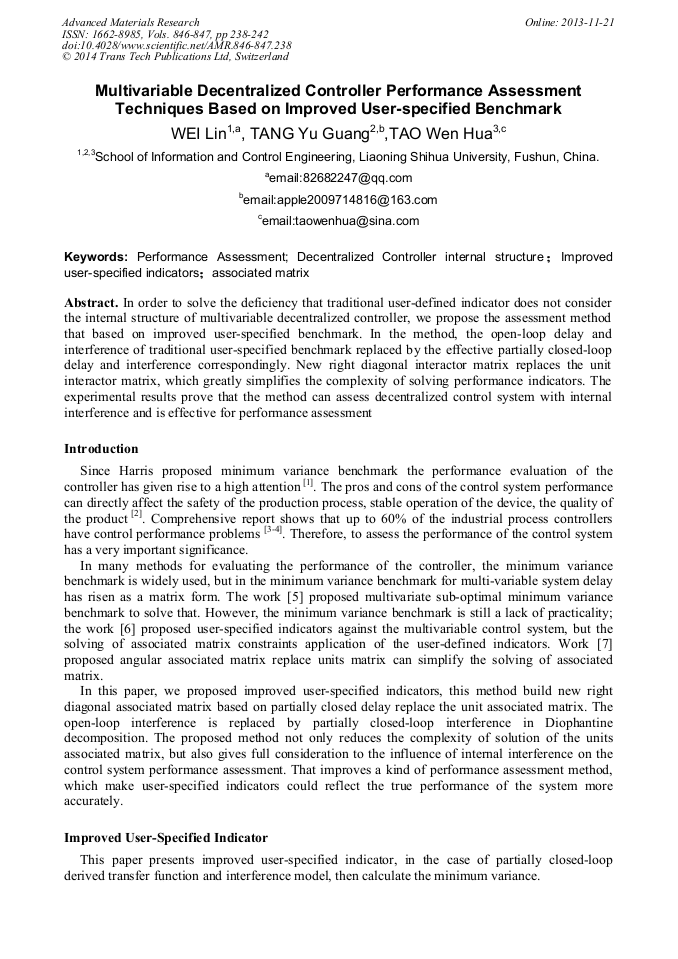 Advanced Materials Research
ISSN: 1662-8985, Vols. 846-847, pp 238-242
doi:10.4028/www.scientific.net/AMR.846-847.238
© 2014 Trans Tech Publications Ltd, Switzerland

Online: 2013-11-21

Multivariable Decentralized Controller Performance Assessment Techniques Based on Improved User-specified Benchmark

WEI Lin$^{1,a}$, TANG Yu Guang$^{2,b}$,TAO Wen Hua$^{3,c}$

$^{1,2,3}$School of Information and Control Engineering, Liaoning Shihua University, Fushun, China.

$^{a}$email:82682247@qq.com

$^{b}$email:apple2009714816@163.com

$^{c}$email:taowenhua@sina.com

Keywords: Performance Assessment; Decentralized Controller internal structure; Improved user-specified indicators; associated matrix

Abstract. In order to solve the deficiency that traditional user-defined indicator does not consider the internal structure of multivariable decentralized controller, we propose the assessment method that based on improved user-specified benchmark. In the method, the open-loop delay and interference of traditional user-specified benchmark replaced by the effective partially closed-loop delay and interference correspondingly. New right diagonal interactor matrix replaces the unit interactor matrix, which greatly simplifies the complexity of solving performance indicators. The experimental results prove that the method can assess decentralized control system with internal interference and is effective for performance assessment

Introduction

Since Harris proposed minimum variance benchmark the performance evaluation of the controller has given rise to a high attention $^{[1]}$. The pros and cons of the control system performance can directly affect the safety of the production process, stable operation of the device, the quality of the product $^{[2]}$. Comprehensive report shows that up to 60% of the industrial process controllers have control performance problems $^{[3-4]}$. Therefore, to assess the performance of the control system has a very important significance.

In many methods for evaluating the performance of the controller, the minimum variance benchmark is widely used, but in the minimum variance benchmark for multi-variable system delay has risen as a matrix form. The work [5] proposed multivariate sub-optimal minimum variance benchmark to solve that. However, the minimum variance benchmark is still a lack of practicality; the work [6] proposed user-specified indicators against the multivariable control system, but the solving of associated matrix constraints application of the user-defined indicators. Work [7] proposed angular associated matrix replace units matrix can simplify the solving of associated matrix.

In this paper, we proposed improved user-specified indicators, this method build new right diagonal associated matrix based on partially closed delay replace the unit associated matrix. The open-loop interference is replaced by partially closed-loop interference in Diophantine decomposition. The proposed method not only reduces the complexity of solution of the units associated matrix, but also gives full consideration to the influence of internal interference on the control system performance assessment. That improves a kind of performance assessment method, which make user-specified indicators could reflect the true performance of the system more accurately.

Improved User-Specified Indicator

This paper presents improved user-specified indicator, in the case of partially closed-loop derived transfer function and interference model, then calculate the minimum variance.